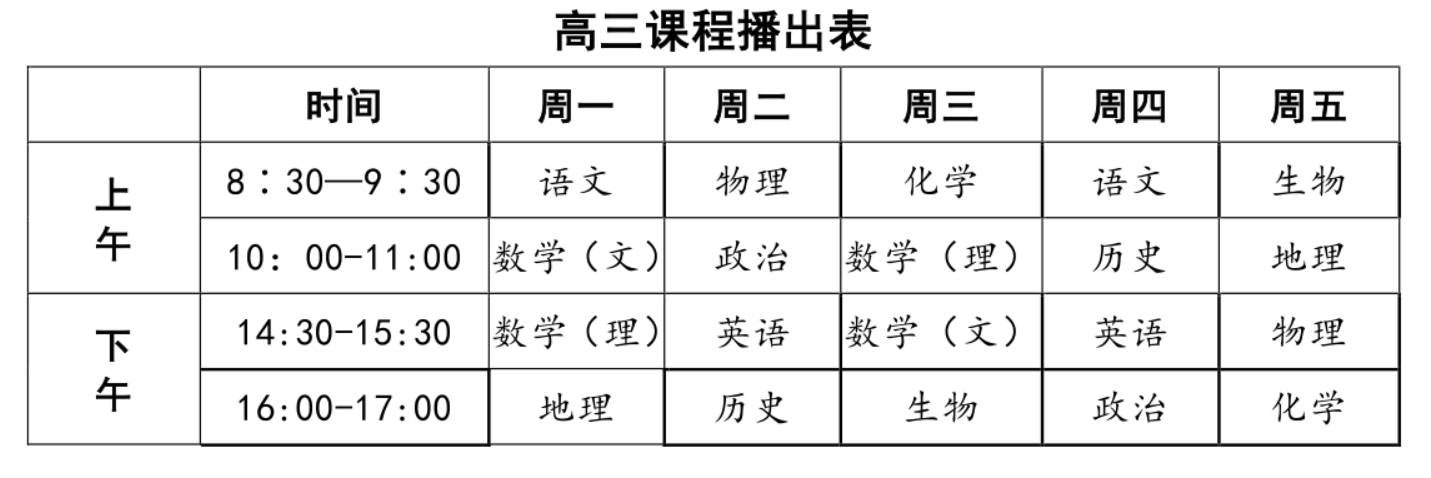 高三课程播出表

|  | 时间 | 周一 | 周二 | 周三 | 周四 | 周五 |
|---|---|---|---|---|---|---|
| 上午 | 8：30—9：30 | 语文 | 物理 | 化学 | 语文 | 生物 |
|  | 10：00-11:00 | 数学（文） | 政治 | 数学（理） | 历史 | 地理 |
| 下午 | 14:30-15:30 | 数学（理） | 英语 | 数学（文） | 英语 | 物理 |
|  | 16:00-17:00 | 地理 | 历史 | 生物 | 政治 | 化学 |